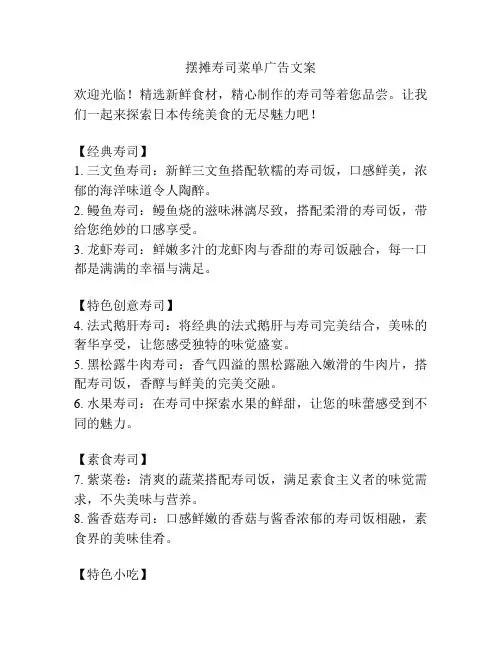 摆摊寿司菜单广告文案

欢迎光临！精选新鲜食材，精心制作的寿司等着您品尝。让我们一起来探索日本传统美食的无尽魅力吧！

【经典寿司】
1. 三文鱼寿司：新鲜三文鱼搭配软糯的寿司饭，口感鲜美，浓郁的海洋味道令人陶醉。
2. 鳗鱼寿司：鳗鱼烧的滋味淋漓尽致，搭配柔滑的寿司饭，带给您绝妙的口感享受。
3. 龙虾寿司：鲜嫩多汁的龙虾肉与香甜的寿司饭融合，每一口都是满满的幸福与满足。

【特色创意寿司】
4. 法式鹅肝寿司：将经典的法式鹅肝与寿司完美结合，美味的奢华享受，让您感受独特的味觉盛宴。
5. 黑松露牛肉寿司：香气四溢的黑松露融入嫩滑的牛肉片，搭配寿司饭，香醇与鲜美的完美交融。
6. 水果寿司：在寿司中探索水果的鲜甜，让您的味蕾感受到不同的魅力。

【素食寿司】
7. 紫菜卷：清爽的蔬菜搭配寿司饭，满足素食主义者的味觉需求，不失美味与营养。
8. 酱香菇寿司：口感鲜嫩的香菇与酱香浓郁的寿司饭相融，素食界的美味佳肴。

【特色小吃】